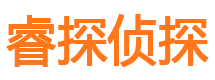 睿探侦探